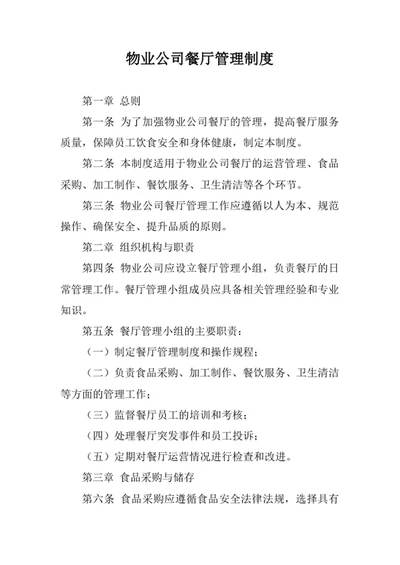 物业公司餐厅管理制度

第一章 总则

第一条 为了加强物业公司餐厅的管理，提高餐厅服务质量，保障员工饮食安全和身体健康，制定本制度。

第二条 本制度适用于物业公司餐厅的运营管理、食品采购、加工制作、餐饮服务、卫生清洁等各个环节。

第三条 物业公司餐厅管理工作应遵循以人为本、规范操作、确保安全、提升品质的原则。

第二章 组织机构与职责

第四条 物业公司应设立餐厅管理小组，负责餐厅的日常管理工作。餐厅管理小组成员应具备相关管理经验和专业知识。

第五条 餐厅管理小组的主要职责：

（一）制定餐厅管理制度和操作规程；

（二）负责食品采购、加工制作、餐饮服务、卫生清洁等方面的管理工作；

（三）监督餐厅员工的培训和考核；

（四）处理餐厅突发事件和员工投诉；

（五）定期对餐厅运营情况进行检查和改进。

第三章 食品采购与储存

第六条 食品采购应遵循食品安全法律法规，选择具有